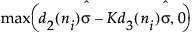 $\max\left(d_2(n_i)\hat{\sigma} - Kd_3(n_i)\hat{\sigma}, 0\right)$